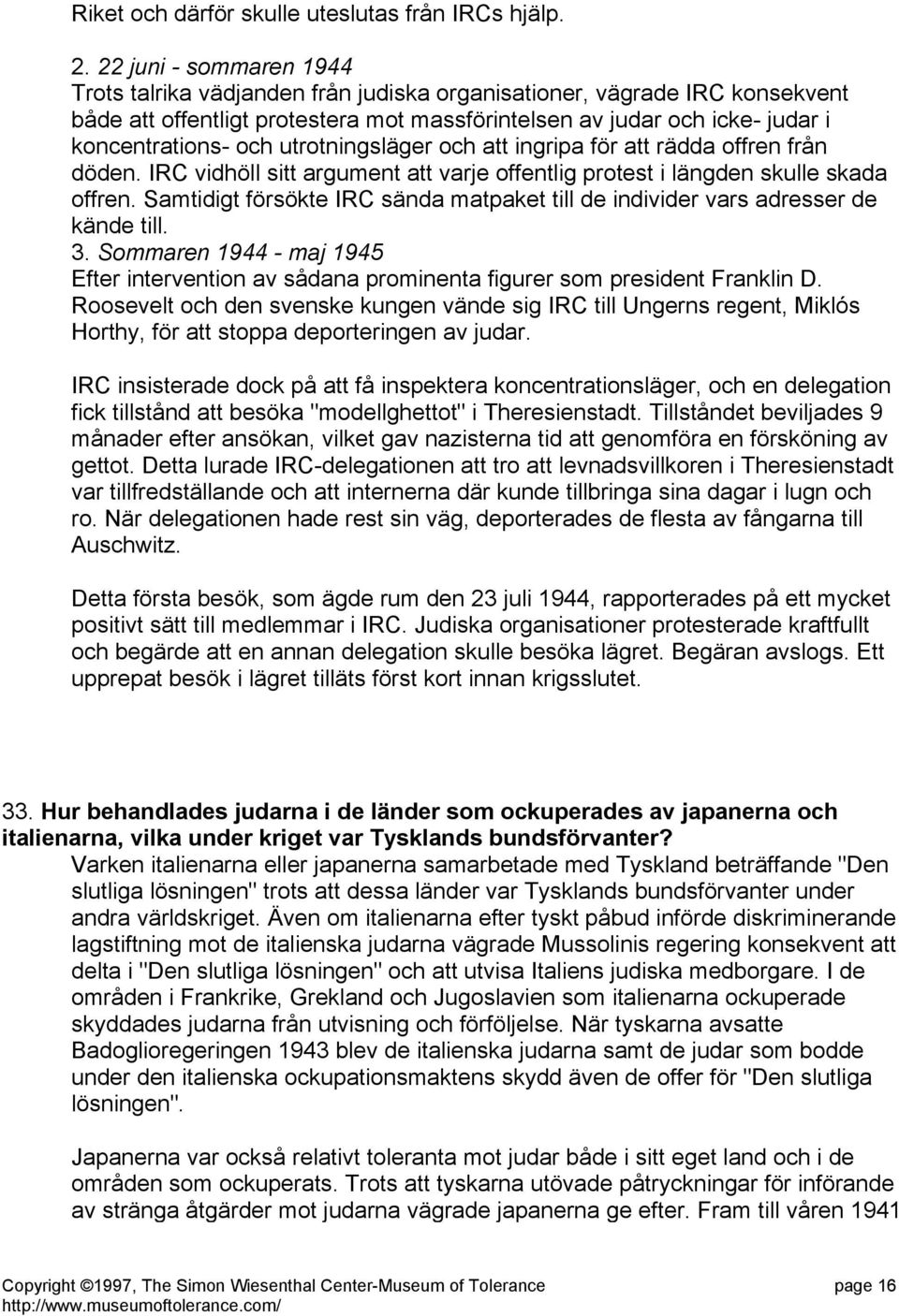 Riket och därför skulle uteslutas från IRCs hjälp.

2. 22 juni - sommaren 1944
Trots talrika vädjanden från judiska organisationer, vägrade IRC konsekvent både att offentligt protestera mot massförintelsen av judar och icke- judar i koncentrations- och utrotningsläger och att ingripa för att rädda offren från döden. IRC vidhöll sitt argument att varje offentlig protest i längden skulle skada offren. Samtidigt försökte IRC sända matpaket till de individer vars adresser de kände till.
3. Sommaren 1944 - maj 1945
Efter intervention av sådana prominenta figurer som president Franklin D. Roosevelt och den svenske kungen vände sig IRC till Ungerns regent, Miklós Horthy, för att stoppa deporteringen av judar.

IRC insisterade dock på att få inspektera koncentrationsläger, och en delegation fick tillstånd att besöka "modellghettot" i Theresienstadt. Tillståndet beviljades 9 månader efter ansökan, vilket gav nazisterna tid att genomföra en försköning av gettot. Detta lurade IRC-delegationen att tro att levnadsvillkoren i Theresienstadt var tillfredställande och att internerna där kunde tillbringa sina dagar i lugn och ro. När delegationen hade rest sin väg, deporterades de flesta av fångarna till Auschwitz.

Detta första besök, som ägde rum den 23 juli 1944, rapporterades på ett mycket positivt sätt till medlemmar i IRC. Judiska organisationer protesterade kraftfullt och begärde att en annan delegation skulle besöka lägret. Begäran avslogs. Ett upprepat besök i lägret tilläts först kort innan krigsslutet.

33. Hur behandlades judarna i de länder som ockuperades av japanerna och italienarna, vilka under kriget var Tysklands bundsförvanter?
Varken italienarna eller japanerna samarbetade med Tyskland beträffande "Den slutliga lösningen" trots att dessa länder var Tysklands bundsförvanter under andra världskriget. Även om italienarna efter tyskt påbud införde diskriminerande lagstiftning mot de italienska judarna vägrade Mussolinis regering konsekvent att delta i "Den slutliga lösningen" och att utvisa Italiens judiska medborgare. I de områden i Frankrike, Grekland och Jugoslavien som italienarna ockuperade skyddades judarna från utvisning och förföljelse. När tyskarna avsatte Badoglioregeringen 1943 blev de italienska judarna samt de judar som bodde under den italienska ockupationsmaktens skydd även de offer för "Den slutliga lösningen".

Japanerna var också relativt toleranta mot judar både i sitt eget land och i de områden som ockuperats. Trots att tyskarna utövade påtryckningar för införande av stränga åtgärder mot judarna vägrade japanerna ge efter. Fram till våren 1941

Copyright ©1997, The Simon Wiesenthal Center-Museum of Tolerance page 16
http://www.museumoftolerance.com/